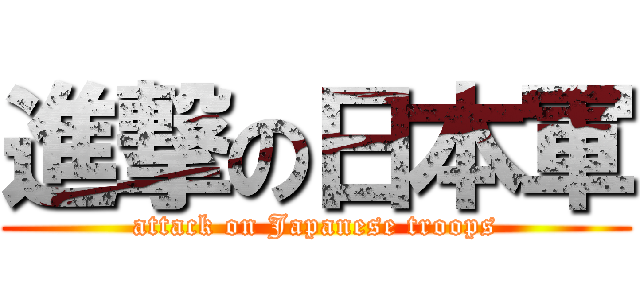 進撃の日本軍
attack on Japanese troops